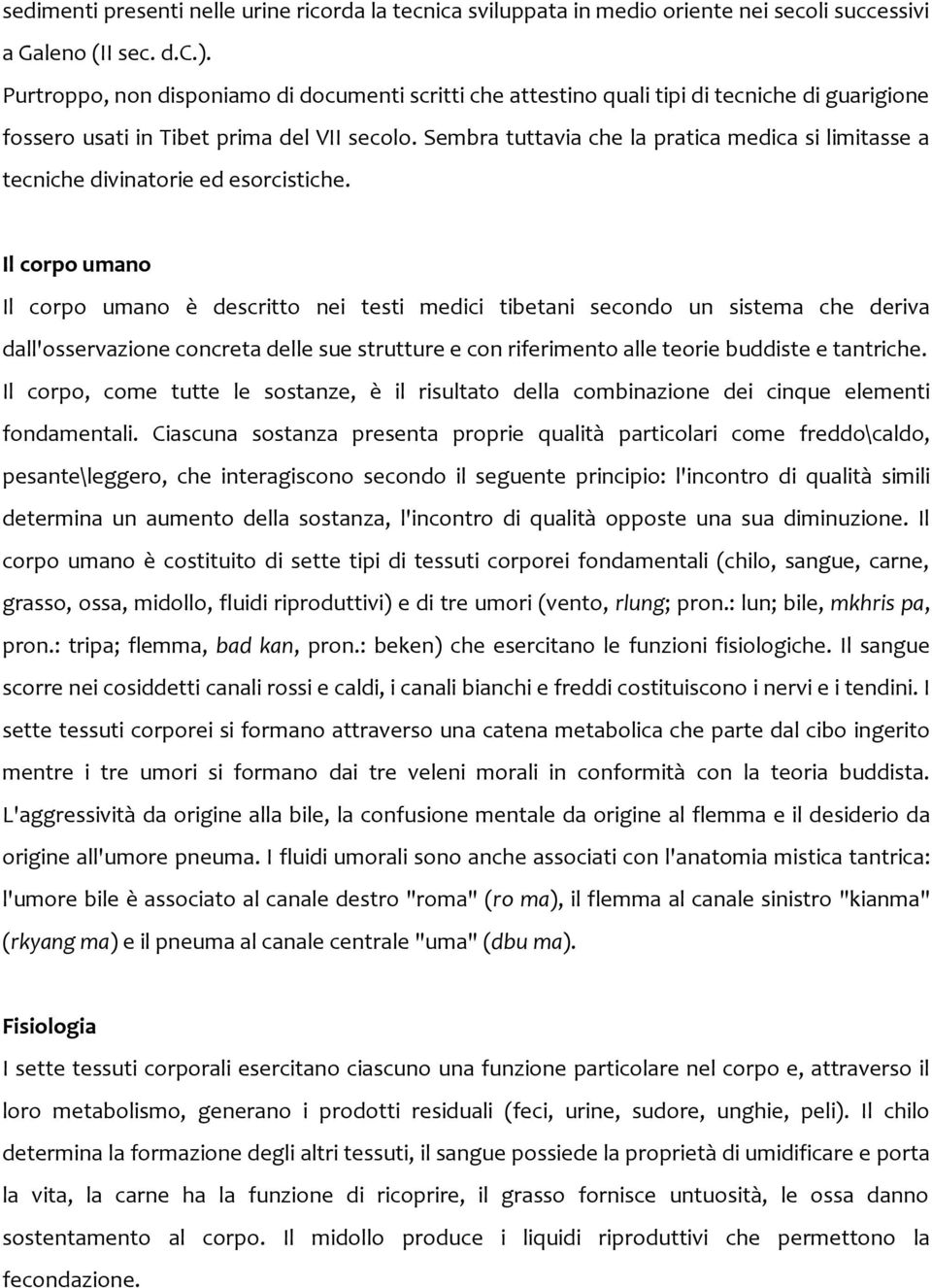 sedimenti presenti nelle urine ricorda la tecnica sviluppata in medio oriente nei secoli successivi a Galeno (II sec. d.C.).
Purtroppo, non disponiamo di documenti scritti che attestino quali tipi di tecniche di guarigione fossero usati in Tibet prima del VII secolo. Sembra tuttavia che la pratica medica si limitasse a tecniche divinatorie ed esorcistiche.

Il corpo umano

Il corpo umano è descritto nei testi medici tibetani secondo un sistema che deriva dall'osservazione concreta delle sue strutture e con riferimento alle teorie buddiste e tantriche. Il corpo, come tutte le sostanze, è il risultato della combinazione dei cinque elementi fondamentali. Ciascuna sostanza presenta proprie qualità particolari come freddo\caldo, pesante\leggero, che interagiscono secondo il seguente principio: l'incontro di qualità simili determina un aumento della sostanza, l'incontro di qualità opposte una sua diminuzione. Il corpo umano è costituito di sette tipi di tessuti corporei fondamentali (chilo, sangue, carne, grasso, ossa, midollo, fluidi riproduttivi) e di tre umori (vento, rlung; pron.: lun; bile, mkhris pa, pron.: tripa; flemma, bad kan, pron.: beken) che esercitano le funzioni fisiologiche. Il sangue scorre nei cosiddetti canali rossi e caldi, i canali bianchi e freddi costituiscono i nervi e i tendini. I sette tessuti corporei si formano attraverso una catena metabolica che parte dal cibo ingerito mentre i tre umori si formano dai tre veleni morali in conformità con la teoria buddista. L'aggressività da origine alla bile, la confusione mentale da origine al flemma e il desiderio da origine all'umore pneuma. I fluidi umorali sono anche associati con l'anatomia mistica tantrica: l'umore bile è associato al canale destro "roma" (ro ma), il flemma al canale sinistro "kianma" (rkyang ma) e il pneuma al canale centrale "uma" (dbu ma).

Fisiologia

I sette tessuti corporali esercitano ciascuno una funzione particolare nel corpo e, attraverso il loro metabolismo, generano i prodotti residuali (feci, urine, sudore, unghie, peli). Il chilo determina la formazione degli altri tessuti, il sangue possiede la proprietà di umidificare e porta la vita, la carne ha la funzione di ricoprire, il grasso fornisce untuosità, le ossa danno sostentamento al corpo. Il midollo produce i liquidi riproduttivi che permettono la fecondazione.